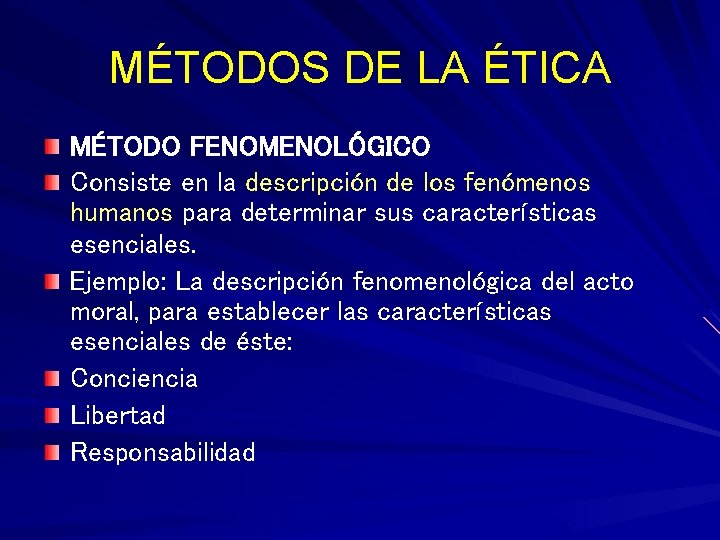 MÉTODOS DE LA ÉTICA

MÉTODO FENOMENOLÓGICO

Consiste en la descripción de los fenómenos humanos para determinar sus características esenciales.

Ejemplo: La descripción fenomenológica del acto moral, para establecer las características esenciales de éste:

Conciencia

Libertad

Responsabilidad